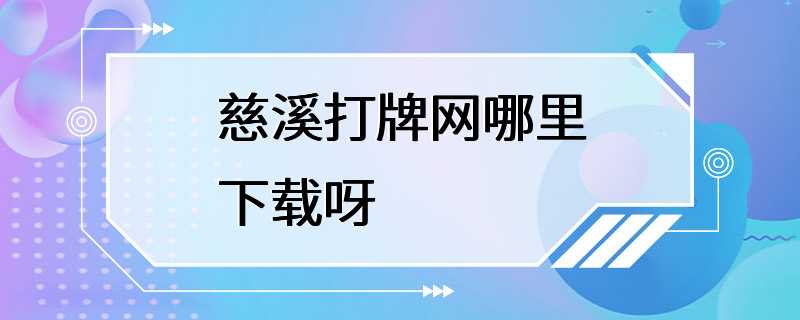 慈溪打牌网哪里下载呀